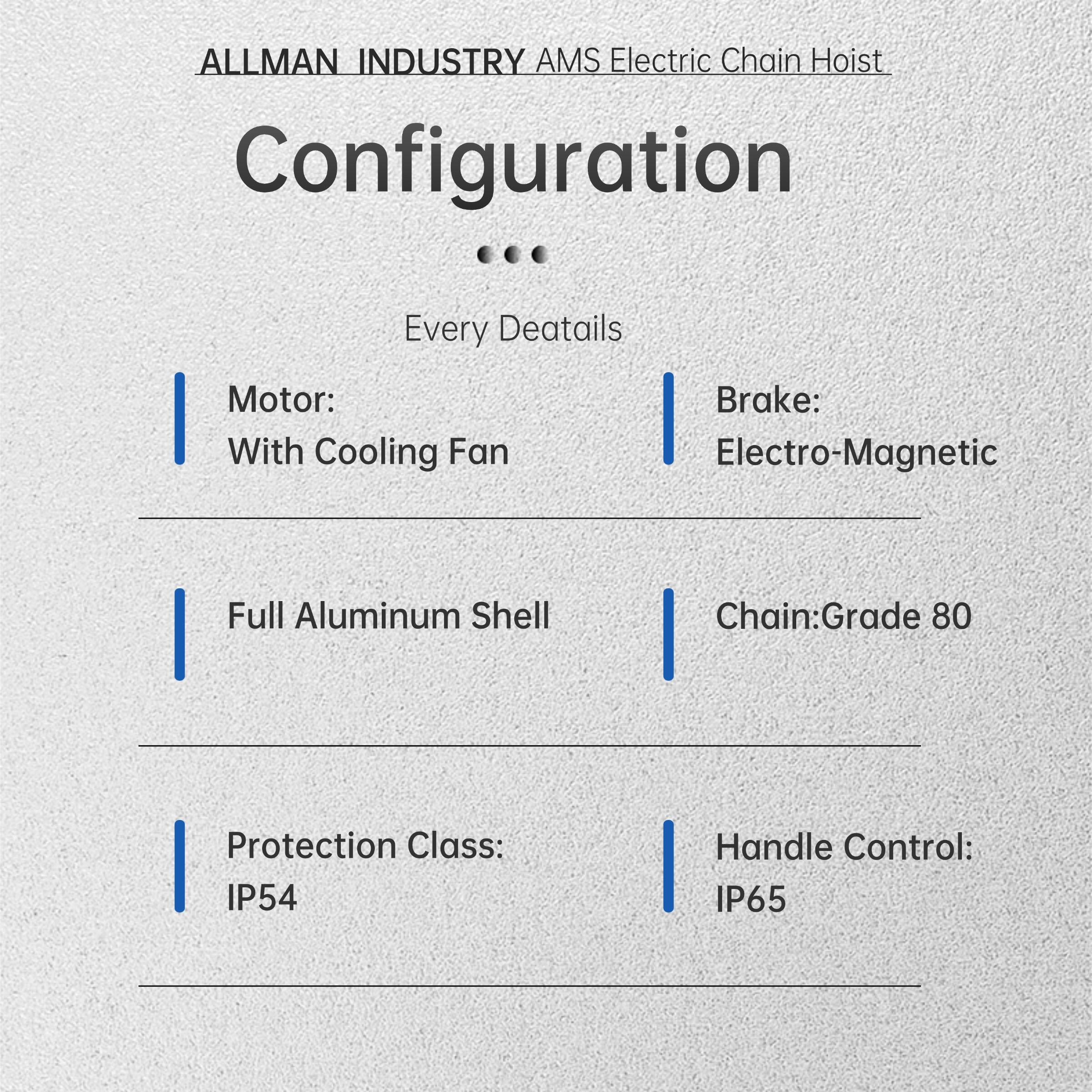 ALLMAN INDUSTRY AMS Electric Chain Hoist

Configuration

Every Deatails

Motor:
With Cooling Fan

Brake:
Electro-Magnetic

Full Aluminum Shell

Chain:Grade 80

Protection Class:
IP54

Handle Control:
IP65